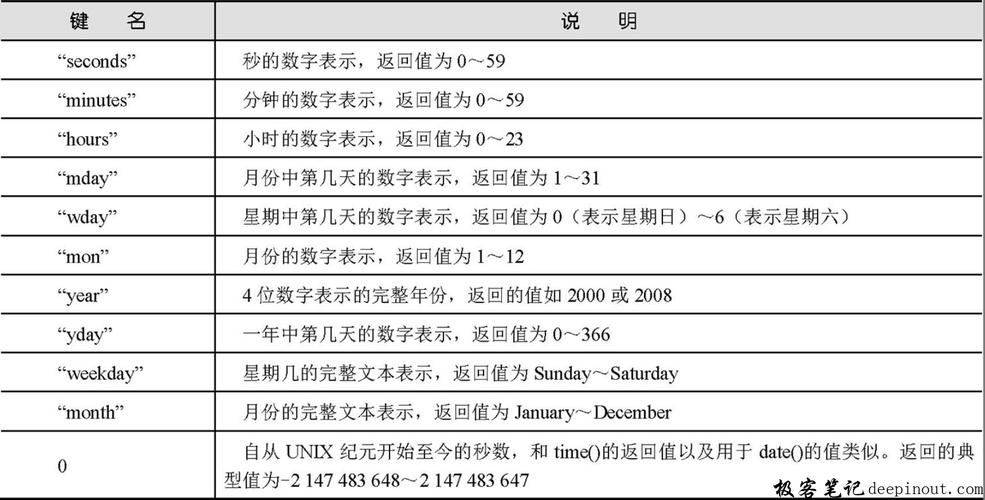 | 键　名 | 说　明 |
|---|---|
| “seconds” | 秒的数字表示，返回值为 0～59 |
| “minutes” | 分钟的数字表示，返回值为 0～59 |
| “hours” | 小时的数字表示，返回值为 0～23 |
| “mday” | 月份中第几天的数字表示，返回值为 1～31 |
| “wday” | 星期中第几天的数字表示，返回值为 0（表示星期日）～6（表示星期六） |
| “mon” | 月份的数字表示，返回值为 1～12 |
| “year” | 4 位数字表示的完整年份，返回的值如 2000 或 2008 |
| “yday” | 一年中第几天的数字表示，返回值为 0～366 |
| “weekday” | 星期几的完整文本表示，返回值为 Sunday～Saturday |
| “month” | 月份的完整文本表示，返回值为 January～December |
| 0 | 自从 UNIX 纪元开始至今的秒数，和 time()的返回值以及用于 date()的值类似。返回的典型值为-2 147 483 648～2 147 483 647 |

极客笔记 deepinout.com